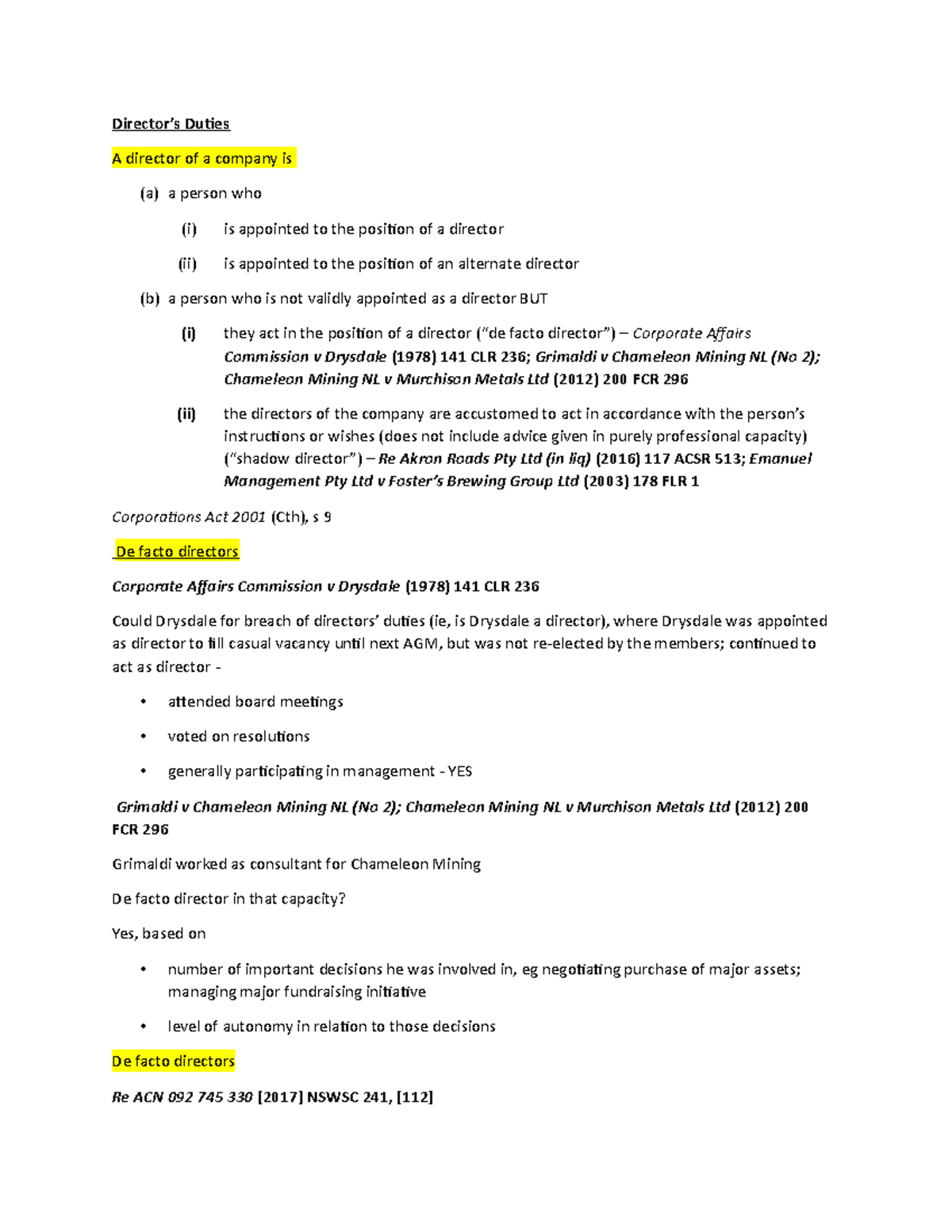 Director's Duties

A director of a company is

(a) a person who

(i) is appointed to the position of a director

(ii) is appointed to the position of an alternate director

(b) a person who is not validly appointed as a director BUT

(i) they act in the position of a director ("de facto director") – Corporate Affairs Commission v Drysdale (1978) 141 CLR 236; Grimaldi v Chameleon Mining NL (No 2); Chameleon Mining NL v Murchison Metals Ltd (2012) 200 FCR 296

(ii) the directors of the company are accustomed to act in accordance with the person's instructions or wishes (does not include advice given in purely professional capacity) ("shadow director") – Re Akron Roads Pty Ltd (in liq) (2016) 117 ACSR 513; Emanuel Management Pty Ltd v Foster's Brewing Group Ltd (2003) 178 FLR 1

Corporations Act 2001 (Cth), s 9

De facto directors

Corporate Affairs Commission v Drysdale (1978) 141 CLR 236

Could Drysdale for breach of directors' duties (ie, is Drysdale a director), where Drysdale was appointed as director to fill casual vacancy until next AGM, but was not re-elected by the members; continued to act as director -

• attended board meetings

• voted on resolutions

• generally participating in management - YES

Grimaldi v Chameleon Mining NL (No 2); Chameleon Mining NL v Murchison Metals Ltd (2012) 200 FCR 296

Grimaldi worked as consultant for Chameleon Mining

De facto director in that capacity?

Yes, based on

• number of important decisions he was involved in, eg negotiating purchase of major assets; managing major fundraising initiative

• level of autonomy in relation to those decisions

De facto directors

Re ACN 092 745 330 [2017] NSWSC 241, [112]